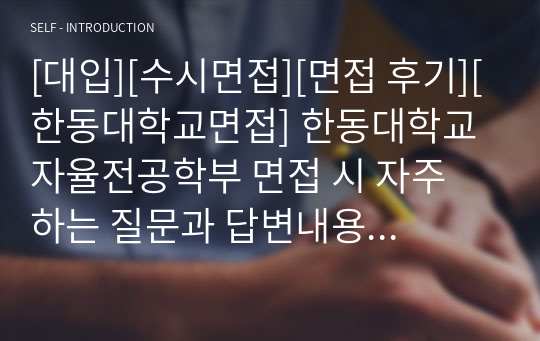 SELF - INTRODUCTION

[대입][수시면접][면접 후기][한동대학교면접] 한동대학교 자율전공학부 면접 시 자주 하는 질문과 답변내용...